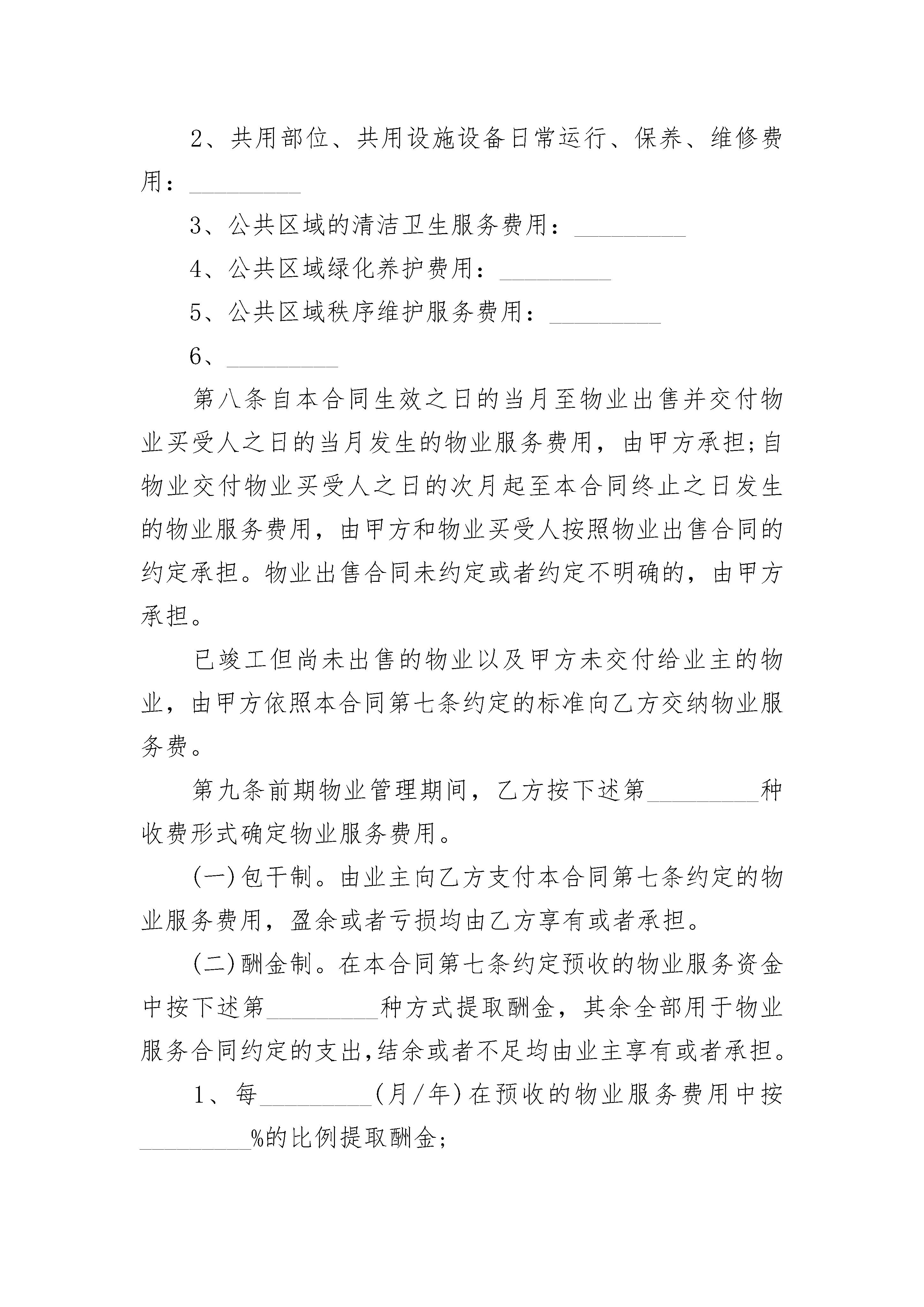 2、共用部位、共用设施设备日常运行、保养、维修费用：_________

3、公共区域的清洁卫生服务费用：_________

4、公共区域绿化养护费用：_________

5、公共区域秩序维护服务费用：_________

6、_________

第八条自本合同生效之日的当月至物业出售并交付物业买受人之日的当月发生的物业服务费用，由甲方承担;自物业交付物业买受人之日的次月起至本合同终止之日发生的物业服务费用，由甲方和物业买受人按照物业出售合同的约定承担。物业出售合同未约定或者约定不明确的，由甲方承担。

已竣工但尚未出售的物业以及甲方未交付给业主的物业，由甲方依照本合同第七条约定的标准向乙方交纳物业服务费。

第九条前期物业管理期间，乙方按下述第_________种收费形式确定物业服务费用。

(一)包干制。由业主向乙方支付本合同第七条约定的物业服务费用，盈余或者亏损均由乙方享有或者承担。

(二)酬金制。在本合同第七条约定预收的物业服务资金中按下述第_________种方式提取酬金，其余全部用于物业服务合同约定的支出,结余或者不足均由业主享有或者承担。

1、每_________(月/年)在预收的物业服务费用中按_________%的比例提取酬金;